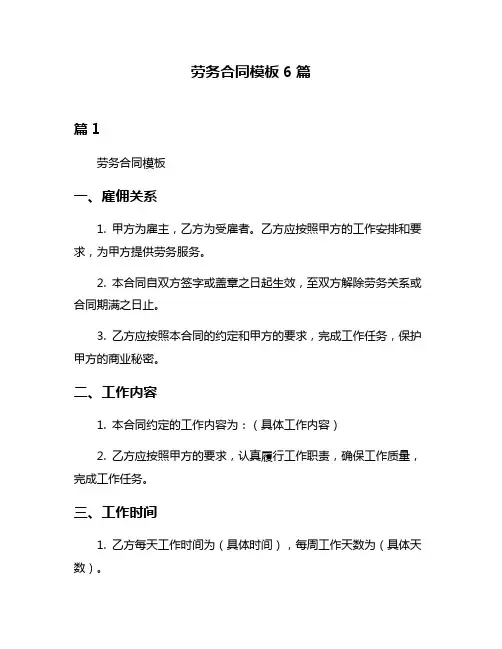 劳务合同模板 6 篇

篇 1

劳务合同模板

一、雇佣关系

1. 甲方为雇主，乙方为受雇者。乙方应按照甲方的工作安排和要求，为甲方提供劳务服务。

2. 本合同自双方签字或盖章之日起生效，至双方解除劳务关系或合同期满之日止。

3. 乙方应按照本合同的约定和甲方的要求，完成工作任务，保护甲方的商业秘密。

二、工作内容

1. 本合同约定的工作内容为：（具体工作内容）

2. 乙方应按照甲方的要求，认真履行工作职责，确保工作质量，完成工作任务。

三、工作时间

1. 乙方每天工作时间为（具体时间），每周工作天数为（具体天数）。